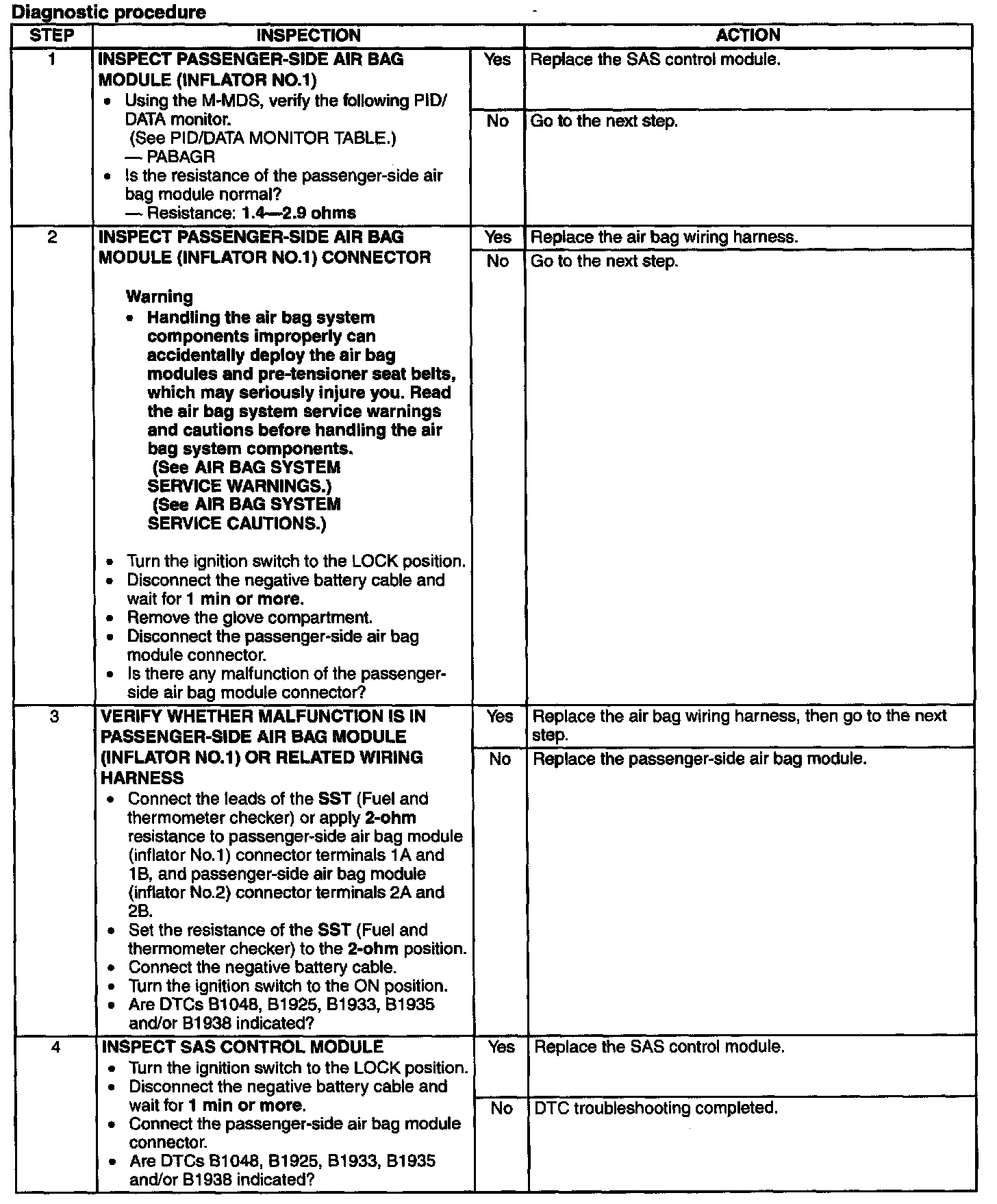 Diagnostic procedure

| STEP | INSPECTION | | ACTION |
|---|---|---|---|
| 1 | INSPECT PASSENGER-SIDE AIR BAG MODULE (INFLATOR NO.1) • Using the M-MDS, verify the following PID/DATA monitor. (See PID/DATA MONITOR TABLE.) — PABAGR • Is the resistance of the passenger-side air bag module normal? — Resistance: 1.4—2.9 ohms | Yes | Replace the SAS control module. |
| | | No | Go to the next step. |
| 2 | INSPECT PASSENGER-SIDE AIR BAG MODULE (INFLATOR NO.1) CONNECTOR Warning • Handling the air bag system components improperly can accidentally deploy the air bag modules and pre-tensioner seat belts, which may seriously injure you. Read the air bag system service warnings and cautions before handling the air bag system components. (See AIR BAG SYSTEM SERVICE WARNINGS.) (See AIR BAG SYSTEM SERVICE CAUTIONS.) • Turn the ignition switch to the LOCK position. • Disconnect the negative battery cable and wait for 1 min or more. • Remove the glove compartment. • Disconnect the passenger-side air bag module connector. • Is there any malfunction of the passenger-side air bag module connector? | Yes | Replace the air bag wiring harness. |
| | | No | Go to the next step. |
| 3 | VERIFY WHETHER MALFUNCTION IS IN PASSENGER-SIDE AIR BAG MODULE (INFLATOR NO.1) OR RELATED WIRING HARNESS • Connect the leads of the SST (Fuel and thermometer checker) or apply 2-ohm resistance to passenger-side air bag module (inflator No.1) connector terminals 1A and 1B, and passenger-side air bag module (inflator No.2) connector terminals 2A and 2B. • Set the resistance of the SST (Fuel and thermometer checker) to the 2-ohm position. • Connect the negative battery cable. • Turn the ignition switch to the ON position. • Are DTCs B1048, B1925, B1933, B1935 and/or B1938 indicated? | Yes | Replace the air bag wiring harness, then go to the next step. |
| | | No | Replace the passenger-side air bag module. |
| 4 | INSPECT SAS CONTROL MODULE • Turn the ignition switch to the LOCK position. • Disconnect the negative battery cable and wait for 1 min or more. • Connect the passenger-side air bag module connector. • Are DTCs B1048, B1925, B1933, B1935 and/or B1938 indicated? | Yes | Replace the SAS control module. |
| | | No | DTC troubleshooting completed. |